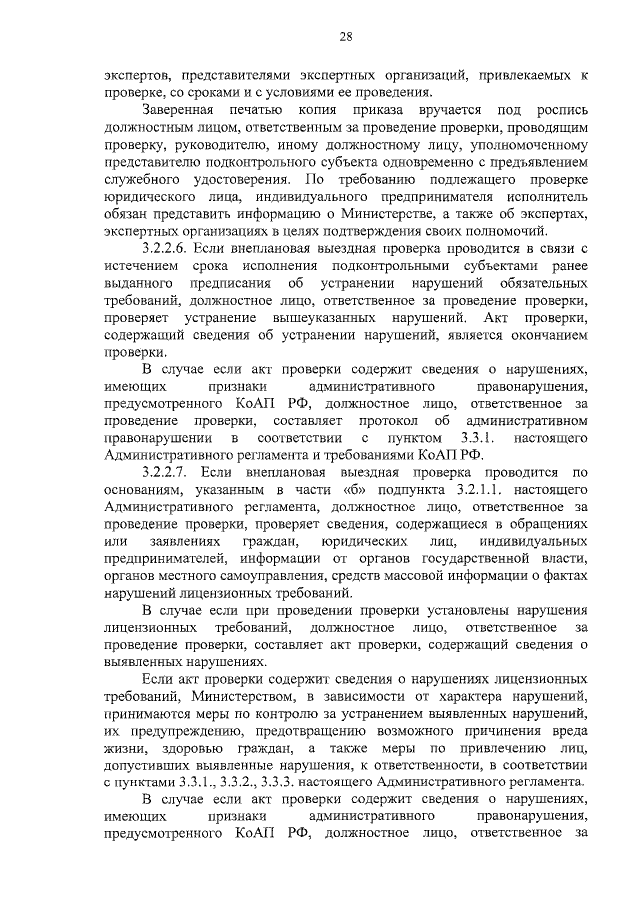 28

экспертов, представителями экспертных организаций, привлекаемых к проверке, со сроками и с условиями ее проведения.

Заверенная печатью копия приказа вручается под роспись должностным лицом, ответственным за проведение проверки, проводящим проверку, руководителю, иному должностному лицу, уполномоченному представителю подконтрольного субъекта одновременно с предъявлением служебного удостоверения. По требованию подлежащего проверке юридического лица, индивидуального предпринимателя исполнитель обязан представить информацию о Министерстве, а также об экспертах, экспертных организациях в целях подтверждения своих полномочий.

3.2.2.6. Если внеплановая выездная проверка проводится в связи с истечением срока исполнения подконтрольными субъектами ранее выданного предписания об устранении нарушений обязательных требований, должностное лицо, ответственное за проведение проверки, проверяет устранение вышеуказанных нарушений. Акт проверки, содержащий сведения об устранении нарушений, является окончанием проверки.

В случае если акт проверки содержит сведения о нарушениях, имеющих признаки административного правонарушения, предусмотренного КоАП РФ, должностное лицо, ответственное за проведение проверки, составляет протокол об административном правонарушении в соответствии с пунктом 3.3.1. настоящего Административного регламента и требованиями КоАП РФ.

3.2.2.7. Если внеплановая выездная проверка проводится по основаниям, указанным в части «б» подпункта 3.2.1.1. настоящего Административного регламента, должностное лицо, ответственное за проведение проверки, проверяет сведения, содержащиеся в обращениях или заявлениях граждан, юридических лиц, индивидуальных предпринимателей, информации от органов государственной власти, органов местного самоуправления, средств массовой информации о фактах нарушений лицензионных требований.

В случае если при проведении проверки установлены нарушения лицензионных требований, должностное лицо, ответственное за проведение проверки, составляет акт проверки, содержащий сведения о выявленных нарушениях.

Если акт проверки содержит сведения о нарушениях лицензионных требований, Министерством, в зависимости от характера нарушений, принимаются меры по контролю за устранением выявленных нарушений, их предупреждению, предотвращению возможного причинения вреда жизни, здоровью граждан, а также меры по привлечению лиц, допустивших выявленные нарушения, к ответственности, в соответствии с пунктами 3.3.1., 3.3.2., 3.3.3. настоящего Административного регламента.

В случае если акт проверки содержит сведения о нарушениях, имеющих признаки административного правонарушения, предусмотренного КоАП РФ, должностное лицо, ответственное за